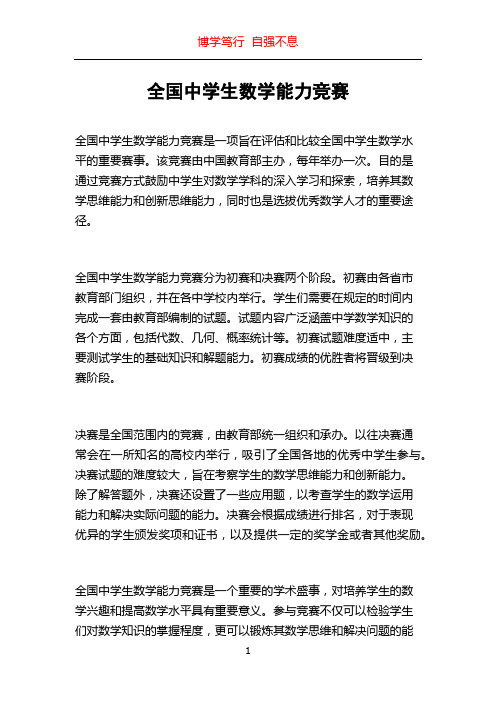 博学笃行 自强不息

全国中学生数学能力竞赛

全国中学生数学能力竞赛是一项旨在评估和比较全国中学生数学水平的重要赛事。该竞赛由中国教育部主办，每年举办一次。目的是通过竞赛方式鼓励中学生对数学学科的深入学习和探索，培养其数学思维能力和创新思维能力，同时也是选拔优秀数学人才的重要途径。

全国中学生数学能力竞赛分为初赛和决赛两个阶段。初赛由各省市教育部门组织，并在各中学校内举行。学生们需要在规定的时间内完成一套由教育部编制的试题。试题内容广泛涵盖中学数学知识的各个方面，包括代数、几何、概率统计等。初赛试题难度适中，主要测试学生的基础知识和解题能力。初赛成绩的优胜者将晋级到决赛阶段。

决赛是全国范围内的竞赛，由教育部统一组织和承办。以往决赛通常会在一所知名的高校内举行，吸引了全国各地的优秀中学生参与。决赛试题的难度较大，旨在考察学生的数学思维能力和创新能力。除了解答题外，决赛还设置了一些应用题，以考查学生的数学运用能力和解决实际问题的能力。决赛会根据成绩进行排名，对于表现优异的学生颁发奖项和证书，以及提供一定的奖学金或者其他奖励。

全国中学生数学能力竞赛是一个重要的学术盛事，对培养学生的数学兴趣和提高数学水平具有重要意义。参与竞赛不仅可以检验学生们对数学知识的掌握程度，更可以锻炼其数学思维和解决问题的能

1